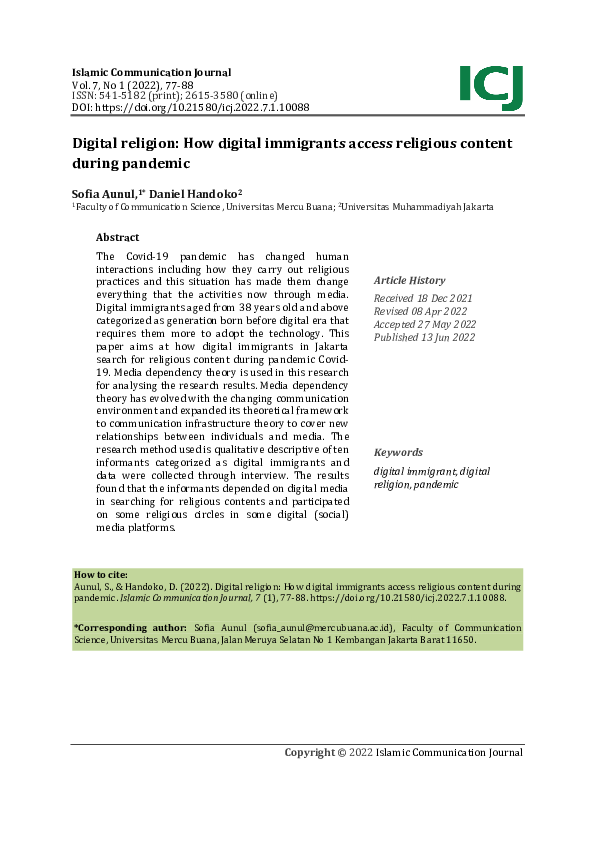 Islamic Communication Journal
Vol. 7, No 1 (2022), 77-88
ISSN: 541-5182 (print); 2615-3580 (online)
DOI: https://doi.org/10.21580/icj.2022.7.1.10088

ICJ

Digital religion: How digital immigrants access religious content during pandemic

Sofia Aunul,$^{1*}$ Daniel Handoko$^{2}$
$^{1}$Faculty of Communication Science, Universitas Mercu Buana; $^{2}$Universitas Muhammadiyah Jakarta

Abstract

The Covid-19 pandemic has changed human interactions including how they carry out religious practices and this situation has made them change everything that the activities now through media. Digital immigrants aged from 38 years old and above categorized as generation born before digital era that requires them more to adopt the technology. This paper aims at how digital immigrants in Jakarta search for religious content during pandemic Covid-19. Media dependency theory is used in this research for analysing the research results. Media dependency theory has evolved with the changing communication environment and expanded its theoretical framework to communication infrastructure theory to cover new relationships between individuals and media. The research method used is qualitative descriptive of ten informants categorized as digital immigrants and data were collected through interview. The results found that the informants depended on digital media in searching for religious contents and participated on some religious circles in some digital (social) media platforms.

Article History
Received 18 Dec 2021
Revised 08 Apr 2022
Accepted 27 May 2022
Published 13 Jun 2022

Keywords
digital immigrant, digital religion, pandemic

How to cite:
Aunul, S., & Handoko, D. (2022). Digital religion: How digital immigrants access religious content during pandemic. Islamic Communication Journal, 7 (1), 77-88. https://doi.org/10.21580/icj.2022.7.1.10088.

*Corresponding author: Sofia Aunul (sofia_aunul@mercubuana.ac.id), Faculty of Communication Science, Universitas Mercu Buana, Jalan Meruya Selatan No 1 Kembangan Jakarta Barat 11650.

Copyright © 2022 Islamic Communication Journal